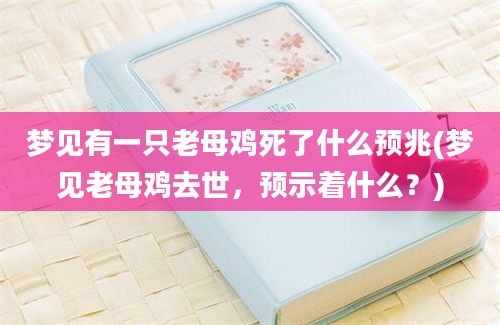 梦见有一只老母鸡死了什么预兆(梦见老母鸡去世，预示着什么？)